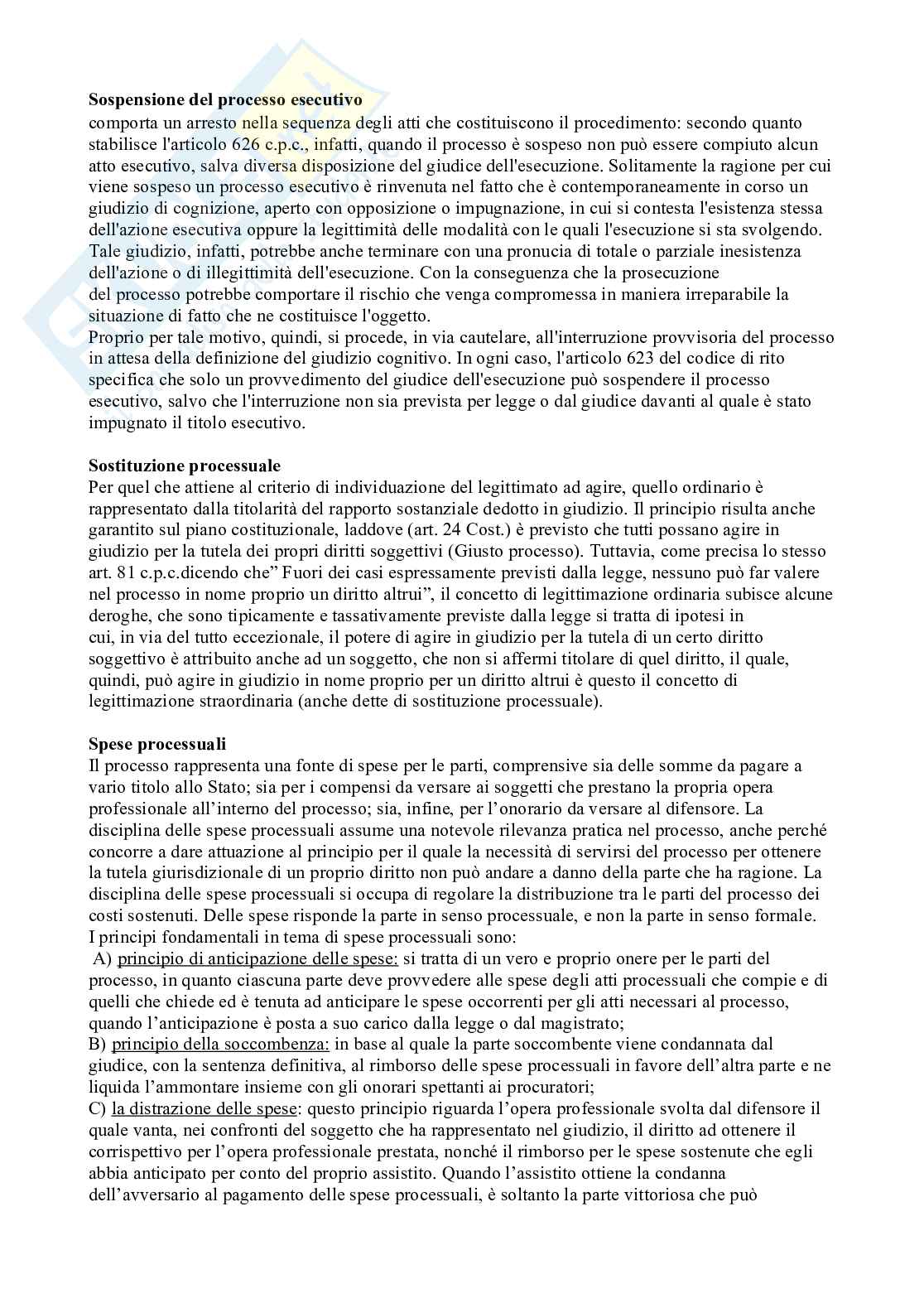 **Sospensione del processo esecutivo**
comporta un arresto nella sequenza degli atti che costituiscono il procedimento: secondo quanto stabilisce l'articolo 626 c.p.c., infatti, quando il processo è sospeso non può essere compiuto alcun atto esecutivo, salva diversa disposizione del giudice dell'esecuzione. Solitamente la ragione per cui viene sospeso un processo esecutivo è rinvenuta nel fatto che è contemporaneamente in corso un giudizio di cognizione, aperto con opposizione o impugnazione, in cui si contesta l'esistenza stessa dell'azione esecutiva oppure la legittimità delle modalità con le quali l'esecuzione si sta svolgendo. Tale giudizio, infatti, potrebbe anche terminare con una pronucia di totale o parziale inesistenza dell'azione o di illegittimità dell'esecuzione. Con la conseguenza che la prosecuzione del processo potrebbe comportare il rischio che venga compromessa in maniera irreparabile la situazione di fatto che ne costituisce l'oggetto.
Proprio per tale motivo, quindi, si procede, in via cautelare, all'interruzione provvisoria del processo in attesa della definizione del giudizio cognitivo. In ogni caso, l'articolo 623 del codice di rito specifica che solo un provvedimento del giudice dell'esecuzione può sospendere il processo esecutivo, salvo che l'interruzione non sia prevista per legge o dal giudice davanti al quale è stato impugnato il titolo esecutivo.

**Sostituzione processuale**
Per quel che attiene al criterio di individuazione del legittimato ad agire, quello ordinario è rappresentato dalla titolarità del rapporto sostanziale dedotto in giudizio. Il principio risulta anche garantito sul piano costituzionale, laddove (art. 24 Cost.) è previsto che tutti possano agire in giudizio per la tutela dei propri diritti soggettivi (Giusto processo). Tuttavia, come precisa lo stesso art. 81 c.p.c.dicendo che” Fuori dei casi espressamente previsti dalla legge, nessuno può far valere nel processo in nome proprio un diritto altrui”, il concetto di legittimazione ordinaria subisce alcune deroghe, che sono tipicamente e tassativamente previste dalla legge si tratta di ipotesi in cui, in via del tutto eccezionale, il potere di agire in giudizio per la tutela di un certo diritto soggettivo è attribuito anche ad un soggetto, che non si affermi titolare di quel diritto, il quale, quindi, può agire in giudizio in nome proprio per un diritto altrui è questo il concetto di legittimazione straordinaria (anche dette di sostituzione processuale).

**Spese processuali**
Il processo rappresenta una fonte di spese per le parti, comprensive sia delle somme da pagare a vario titolo allo Stato; sia per i compensi da versare ai soggetti che prestano la propria opera professionale all’interno del processo; sia, infine, per l’onorario da versare al difensore. La disciplina delle spese processuali assume una notevole rilevanza pratica nel processo, anche perché concorre a dare attuazione al principio per il quale la necessità di servirsi del processo per ottenere la tutela giurisdizionale di un proprio diritto non può andare a danno della parte che ha ragione. La disciplina delle spese processuali si occupa di regolare la distribuzione tra le parti del processo dei costi sostenuti. Delle spese risponde la parte in senso processuale, e non la parte in senso formale.
I principi fondamentali in tema di spese processuali sono:
A) principio di anticipazione delle spese: si tratta di un vero e proprio onere per le parti del processo, in quanto ciascuna parte deve provvedere alle spese degli atti processuali che compie e di quelli che chiede ed è tenuta ad anticipare le spese occorrenti per gli atti necessari al processo, quando l’anticipazione è posta a suo carico dalla legge o dal magistrato;
B) principio della soccombenza: in base al quale la parte soccombente viene condannata dal giudice, con la sentenza definitiva, al rimborso delle spese processuali in favore dell’altra parte e ne liquida l’ammontare insieme con gli onorari spettanti ai procuratori;
C) la distrazione delle spese: questo principio riguarda l’opera professionale svolta dal difensore il quale vanta, nei confronti del soggetto che ha rappresentato nel giudizio, il diritto ad ottenere il corrispettivo per l’opera professionale prestata, nonché il rimborso per le spese sostenute che egli abbia anticipato per conto del proprio assistito. Quando l’assistito ottiene la condanna dell’avversario al pagamento delle spese processuali, è soltanto la parte vittoriosa che può